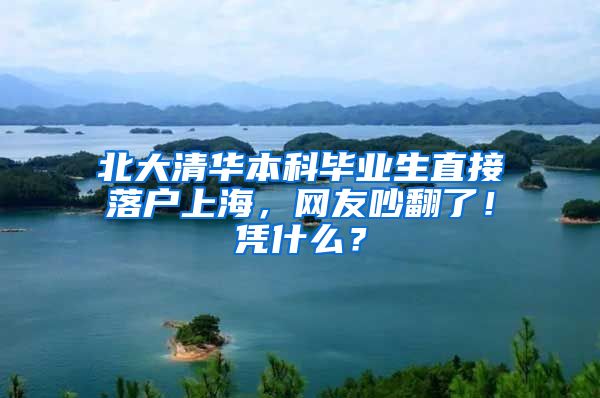 北大清华本科毕业生直接落户上海，网友吵翻了！凭什么？